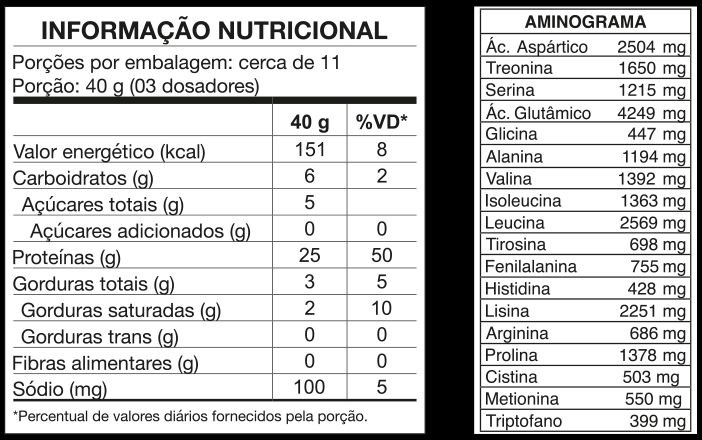 INFORMAÇÃO NUTRICIONAL

Porções por embalagem: cerca de 11
Porção: 40 g (03 dosadores)

| | 40 g | %VD* |
|---|---|---|
| Valor energético (kcal) | 151 | 8 |
| Carboidratos (g) | 6 | 2 |
| Açúcares totais (g) | 5 | |
| Açúcares adicionados (g) | 0 | 0 |
| Proteínas (g) | 25 | 50 |
| Gorduras totais (g) | 3 | 5 |
| Gorduras saturadas (g) | 2 | 10 |
| Gorduras trans (g) | 0 | 0 |
| Fibras alimentares (g) | 0 | 0 |
| Sódio (mg) | 100 | 5 |

*Percentual de valores diários fornecidos pela porção.

| AMINOGRAMA | |
|---|---|
| Ác. Aspártico | 2504 mg |
| Treonina | 1650 mg |
| Serina | 1215 mg |
| Ác. Glutâmico | 4249 mg |
| Glicina | 447 mg |
| Alanina | 1194 mg |
| Valina | 1392 mg |
| Isoleucina | 1363 mg |
| Leucina | 2569 mg |
| Tirosina | 698 mg |
| Fenilalanina | 755 mg |
| Histidina | 428 mg |
| Lisina | 2251 mg |
| Arginina | 686 mg |
| Prolina | 1378 mg |
| Cistina | 503 mg |
| Metionina | 550 mg |
| Triptofano | 399 mg |